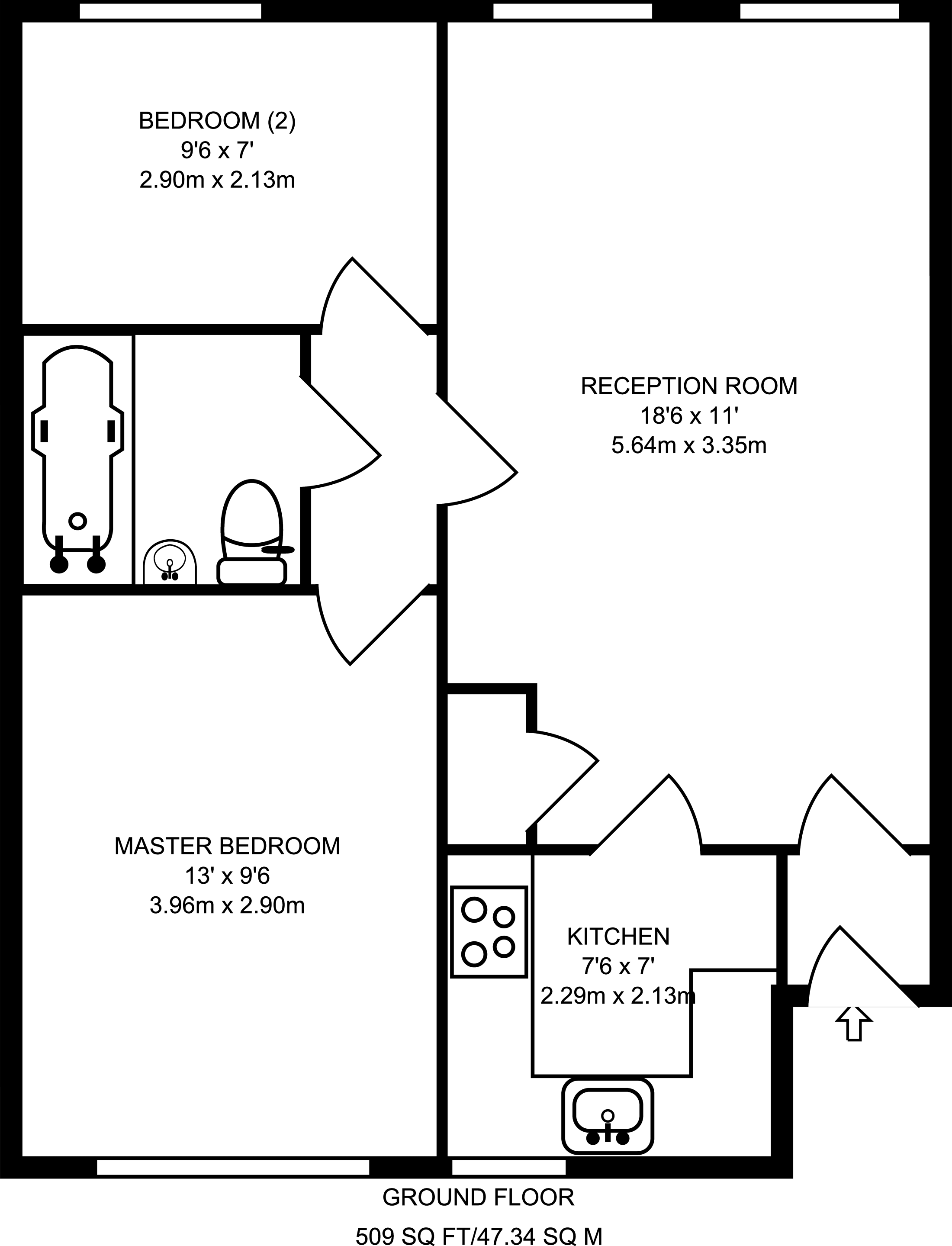 BEDROOM (2)
9'6 x 7'
2.90m x 2.13m

RECEPTION ROOM
18'6 x 11'
5.64m x 3.35m

MASTER BEDROOM
13' x 9'6
3.96m x 2.90m

KITCHEN
7'6 x 7'
2.29m x 2.13m

GROUND FLOOR

509 SQ FT/47.34 SQ M